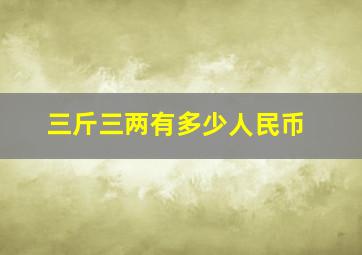 三斤三两有多少人民币